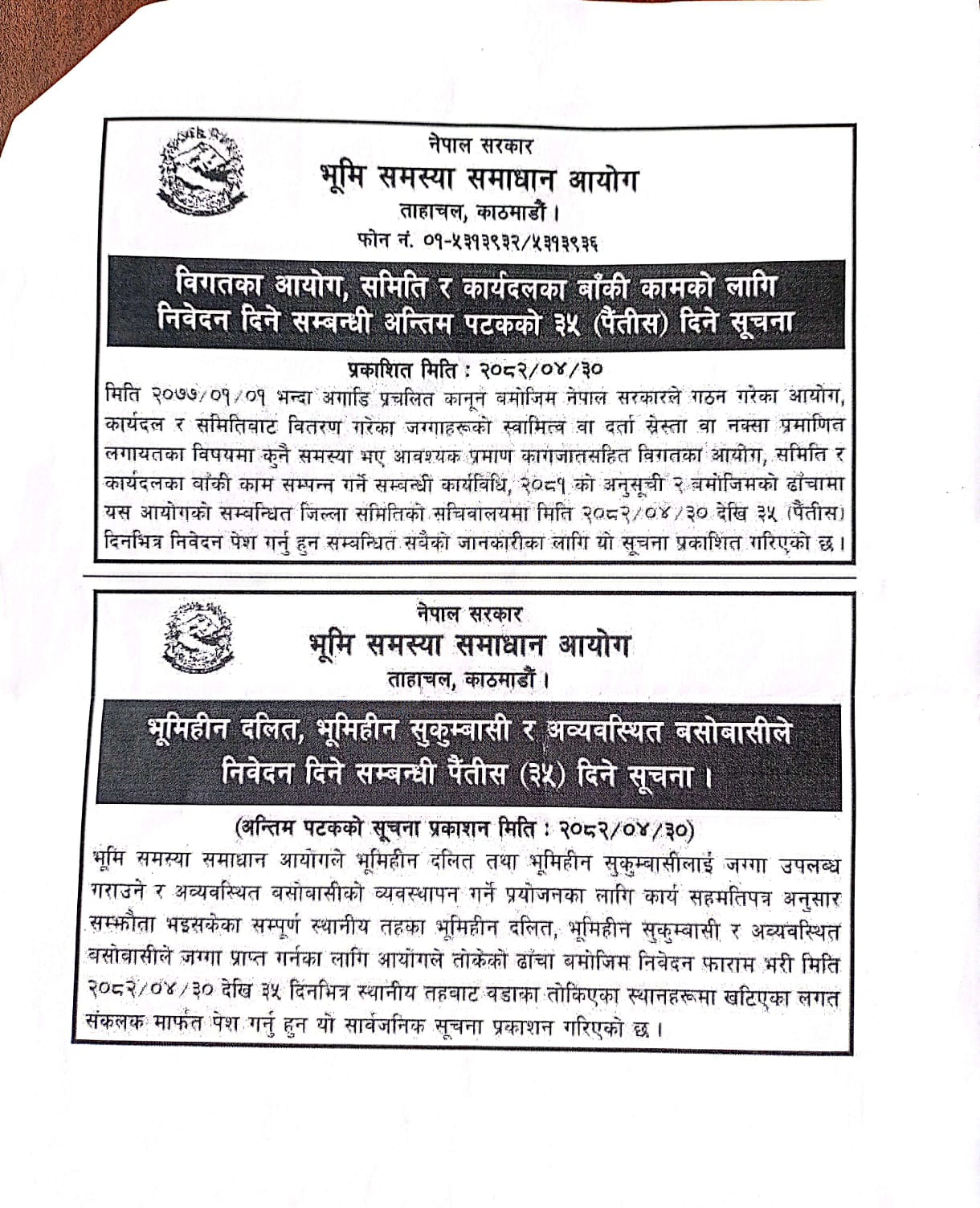 नेपाल सरकार
भूमि समस्या समाधान आयोग
ताहाचल, काठमाडौं ।
फोन नं. ०१-५३१३९३२/५३१३९३६

विगतका आयोग, समिति र कार्यदलका बाँकी कामको लागि निवेदन दिने सम्बन्धी अन्तिम पटकको ३५ (पैंतीस) दिने सूचना

प्रकाशित मिति : २०८२/०४/३०

मिति २०७७/०१/०१ भन्दा अगाडि प्रचलित कानून बमोजिम नेपाल सरकारले गठन गरेका आयोग, कार्यदल र समितिबाट वितरण गरेका जग्गाहरूको स्वामित्व वा दर्ता स्रेस्ता वा नक्सा प्रमाणित लगायतका विषयमा कुनै समस्या भए आवश्यक प्रमाण कागजातसहित विगतका आयोग, समिति र कार्यदलका बाँकी काम सम्पन्न गर्ने सम्बन्धी कार्यविधि, २०८१ को अनुसूची २ बमोजिमको ढाँचामा यस आयोगको सम्बन्धित जिल्ला समितिको सचिवालयमा मिति २०८२/०४/३० देखि ३५ (पैंतीस) दिनभित्र निवेदन पेश गर्नु हुन सम्बन्धित सबैको जानकारीका लागि यो सूचना प्रकाशित गरिएको छ ।

नेपाल सरकार
भूमि समस्या समाधान आयोग
ताहाचल, काठमाडौं ।

भूमिहीन दलित, भूमिहीन सुकुम्बासी र अव्यवस्थित बसोबासीले निवेदन दिने सम्बन्धी पैंतीस (३५) दिने सूचना ।

(अन्तिम पटकको सूचना प्रकाशन मिति : २०८२/०४/३०)

भूमि समस्या समाधान आयोगले भूमिहीन दलित तथा भूमिहीन सुकुम्बासीलाई जग्गा उपलब्ध गराउने र अव्यवस्थित बसोबासीको व्यवस्थापन गर्ने प्रयोजनका लागि कार्य सहमतिपत्र अनुसार सम्झौता भइसकेका सम्पूर्ण स्थानीय तहका भूमिहीन दलित, भूमिहीन सुकुम्बासी र अव्यवस्थित बसोबासीले जग्गा प्राप्त गर्नका लागि आयोगले तोकेको ढाँचा बमोजिम निवेदन फाराम भरी मिति २०८२/०४/३० देखि ३५ दिनभित्र स्थानीय तहबाट वडाका तोकिएका स्थानहरूमा खटिएका लगत संकलक मार्फत पेश गर्नु हुन यो सार्वजनिक सूचना प्रकाशन गरिएको छ ।